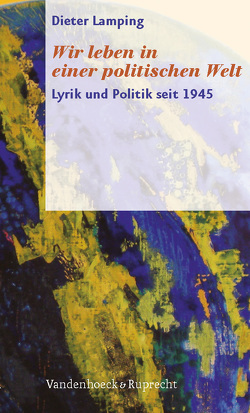 Dieter Lamping

Wir leben in einer politischen Welt

Lyrik und Politik seit 1945

Vandenhoeck & Ruprecht